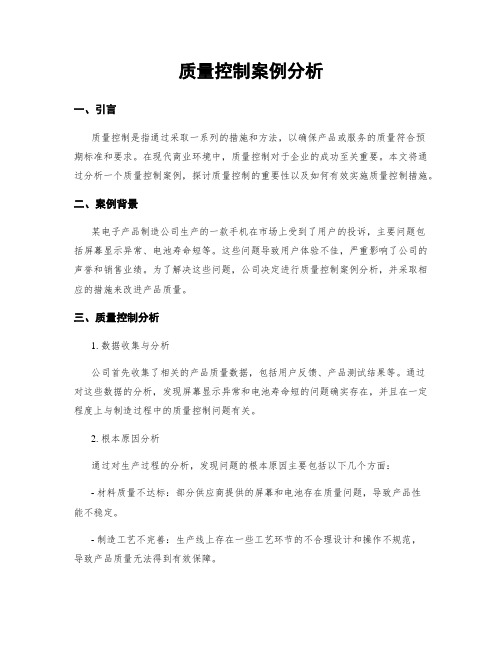 质量控制案例分析

一、引言

质量控制是指通过采取一系列的措施和方法，以确保产品或服务的质量符合预期标准和要求。在现代商业环境中，质量控制对于企业的成功至关重要。本文将通过分析一个质量控制案例，探讨质量控制的重要性以及如何有效实施质量控制措施。

二、案例背景

某电子产品制造公司生产的一款手机在市场上受到了用户的投诉，主要问题包括屏幕显示异常、电池寿命短等。这些问题导致用户体验不佳，严重影响了公司的声誉和销售业绩。为了解决这些问题，公司决定进行质量控制案例分析，并采取相应的措施来改进产品质量。

三、质量控制分析

1. 数据收集与分析

公司首先收集了相关的产品质量数据，包括用户反馈、产品测试结果等。通过对这些数据的分析，发现屏幕显示异常和电池寿命短的问题确实存在，并且在一定程度上与制造过程中的质量控制问题有关。

2. 根本原因分析

通过对生产过程的分析，发现问题的根本原因主要包括以下几个方面：

- 材料质量不达标：部分供应商提供的屏幕和电池存在质量问题，导致产品性能不稳定。

- 制造工艺不完善：生产线上存在一些工艺环节的不合理设计和操作不规范，导致产品质量无法得到有效保障。